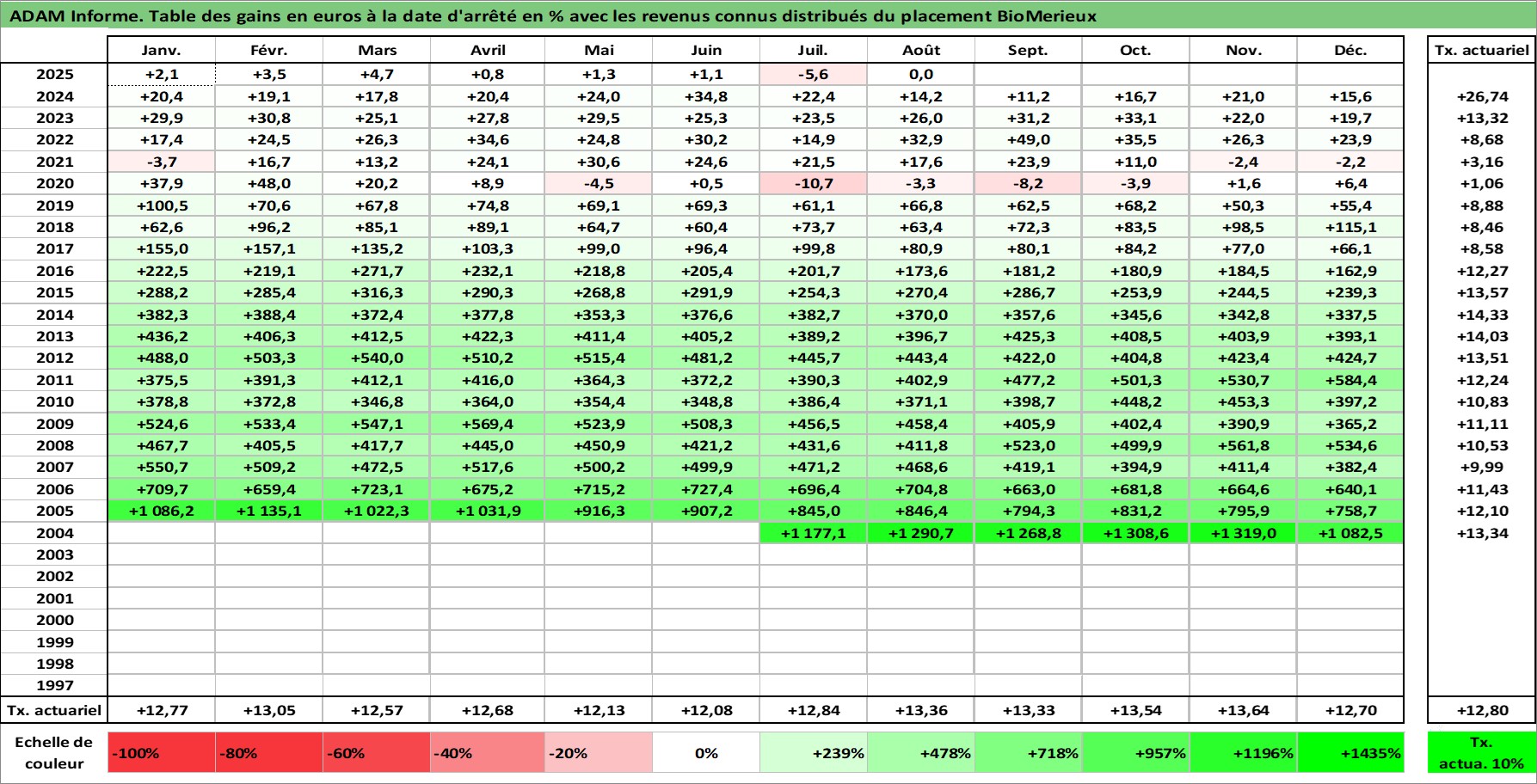 ADAM Informe. Table des gains en euros à la date d'arrêté en % avec les revenus connus distribués du placement BioMerieux

| | Janv. | Févr. | Mars | Avril | Mai | Juin | Juil. | Août | Sept. | Oct. | Nov. | Déc. | Tx. actuariel |
|---|---|---|---|---|---|---|---|---|---|---|---|---|---|
| 2025 | +2,1 | +3,5 | +4,7 | +0,8 | +1,3 | +1,1 | -5,6 | 0,0 | | | | | |
| 2024 | +20,4 | +19,1 | +17,8 | +20,4 | +24,0 | +34,8 | +22,4 | +14,2 | +11,2 | +16,7 | +21,0 | +15,6 | +26,74 |
| 2023 | +29,9 | +30,8 | +25,1 | +27,8 | +29,5 | +25,3 | +23,5 | +26,0 | +31,2 | +33,1 | +22,0 | +19,7 | +13,32 |
| 2022 | +17,4 | +24,5 | +26,3 | +34,6 | +24,8 | +30,2 | +14,9 | +32,9 | +49,0 | +35,5 | +26,3 | +23,9 | +8,68 |
| 2021 | -3,7 | +16,7 | +13,2 | +24,1 | +30,6 | +24,6 | +21,5 | +17,6 | +23,9 | +11,0 | -2,4 | -2,2 | +3,16 |
| 2020 | +37,9 | +48,0 | +20,2 | +8,9 | -4,5 | +0,5 | -10,7 | -3,3 | -8,2 | -3,9 | +1,6 | +6,4 | +1,06 |
| 2019 | +100,5 | +70,6 | +67,8 | +74,8 | +69,1 | +69,3 | +61,1 | +66,8 | +62,5 | +68,2 | +50,3 | +55,4 | +8,88 |
| 2018 | +62,6 | +96,2 | +85,1 | +89,1 | +64,7 | +60,4 | +73,7 | +63,4 | +72,3 | +83,5 | +98,5 | +115,1 | +8,46 |
| 2017 | +155,0 | +157,1 | +135,2 | +103,3 | +99,0 | +96,4 | +99,8 | +80,9 | +80,1 | +84,2 | +77,0 | +66,1 | +8,58 |
| 2016 | +222,5 | +219,1 | +271,7 | +232,1 | +218,8 | +205,4 | +201,7 | +173,6 | +181,2 | +180,9 | +184,5 | +162,9 | +12,27 |
| 2015 | +288,2 | +285,4 | +316,3 | +290,3 | +268,8 | +291,9 | +254,3 | +270,4 | +286,7 | +253,9 | +244,5 | +239,3 | +13,57 |
| 2014 | +382,3 | +388,4 | +372,4 | +377,8 | +353,3 | +376,6 | +382,7 | +370,0 | +357,6 | +345,6 | +342,8 | +337,5 | +14,33 |
| 2013 | +436,2 | +406,3 | +412,5 | +422,3 | +411,4 | +405,2 | +389,2 | +396,7 | +425,3 | +408,5 | +403,9 | +393,1 | +14,03 |
| 2012 | +488,0 | +503,3 | +540,0 | +510,2 | +515,4 | +481,2 | +445,7 | +443,4 | +422,0 | +404,8 | +423,4 | +424,7 | +13,51 |
| 2011 | +375,5 | +391,3 | +412,1 | +416,0 | +364,3 | +372,2 | +390,3 | +402,9 | +477,2 | +501,3 | +530,7 | +584,4 | +12,24 |
| 2010 | +378,8 | +372,8 | +346,8 | +364,0 | +354,4 | +348,8 | +386,4 | +371,1 | +398,7 | +448,2 | +453,3 | +397,2 | +10,83 |
| 2009 | +524,6 | +533,4 | +547,1 | +569,4 | +523,9 | +508,3 | +456,5 | +458,4 | +405,9 | +402,4 | +390,9 | +365,2 | +11,11 |
| 2008 | +467,7 | +405,5 | +417,7 | +445,0 | +450,9 | +421,2 | +431,6 | +411,8 | +523,0 | +499,9 | +561,8 | +534,6 | +10,53 |
| 2007 | +550,7 | +509,2 | +472,5 | +517,6 | +500,2 | +499,9 | +471,2 | +468,6 | +419,1 | +394,9 | +411,4 | +382,4 | +9,99 |
| 2006 | +709,7 | +659,4 | +723,1 | +675,2 | +715,2 | +727,4 | +696,4 | +704,8 | +663,0 | +681,8 | +664,6 | +640,1 | +11,43 |
| 2005 | +1 086,2 | +1 135,1 | +1 022,3 | +1 031,9 | +916,3 | +907,2 | +845,0 | +846,4 | +794,3 | +831,2 | +795,9 | +758,7 | +12,10 |
| 2004 | | | | | | | +1 177,1 | +1 290,7 | +1 268,8 | +1 308,6 | +1 319,0 | +1 082,5 | +13,34 |
| 2003 | | | | | | | | | | | | | |
| 2002 | | | | | | | | | | | | | |
| 2001 | | | | | | | | | | | | | |
| 2000 | | | | | | | | | | | | | |
| 1999 | | | | | | | | | | | | | |
| 1998 | | | | | | | | | | | | | |
| 1997 | | | | | | | | | | | | | |
| Tx. actuariel | +12,77 | +13,05 | +12,57 | +12,68 | +12,13 | +12,08 | +12,84 | +13,36 | +13,33 | +13,54 | +13,64 | +12,70 | +12,80 |

| Echelle de couleur | -100% | -80% | -60% | -40% | -20% | 0% | +239% | +478% | +718% | +957% | +1196% | +1435% | Tx. actua. 10% |
|---|---|---|---|---|---|---|---|---|---|---|---|---|---|